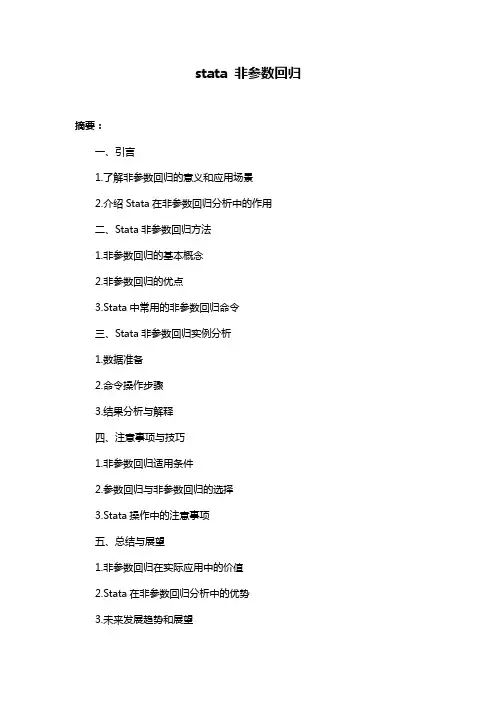 stata 非参数回归

摘要：

一、引言

1.了解非参数回归的意义和应用场景

2.介绍 Stata 在非参数回归分析中的作用

二、Stata 非参数回归方法

1.非参数回归的基本概念

2.非参数回归的优点

3.Stata 中常用的非参数回归命令

三、Stata 非参数回归实例分析

1.数据准备

2.命令操作步骤

3.结果分析与解释

四、注意事项与技巧

1.非参数回归适用条件

2.参数回归与非参数回归的选择

3.Stata 操作中的注意事项

五、总结与展望

1.非参数回归在实际应用中的价值

2.Stata 在非参数回归分析中的优势

3.未来发展趋势和展望